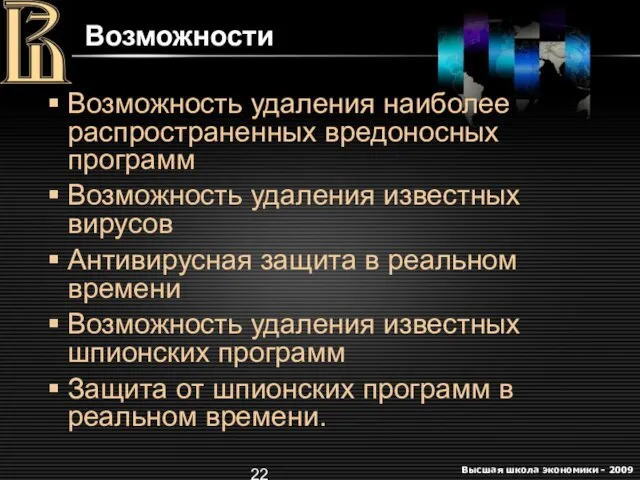 Возможности

▪ Возможность удаления наиболее распространенных вредоносных программ
▪ Возможность удаления известных вирусов
▪ Антивирусная защита в реальном времени
▪ Возможность удаления известных шпионских программ
▪ Защита от шпионских программ в реальном времени.

22

Высшая школа экономики - 2009